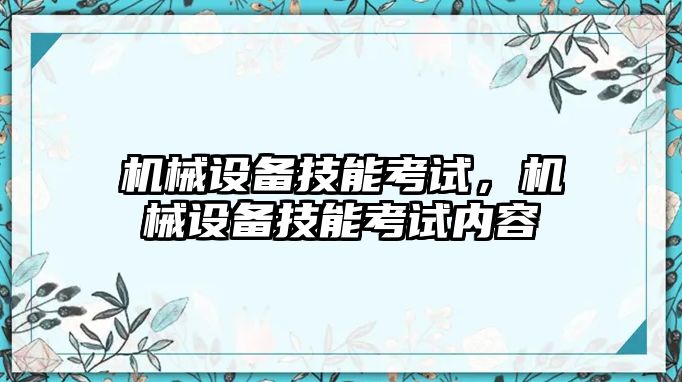 机械设备技能考试，机械设备技能考试内容